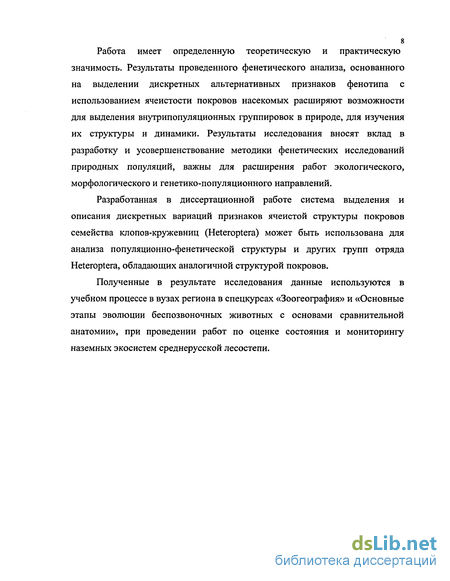 8

Работа имеет определенную теоретическую и практическую значимость. Результаты проведенного фенетического анализа, основанного на выделении дискретных альтернативных признаков фенотипа с использованием ячеистости покровов насекомых расширяют возможности для выделения внутрипопуляционных группировок в природе, для изучения их структуры и динамики. Результаты исследования вносят вклад в разработку и усовершенствование методики фенетических исследований природных популяций, важны для расширения работ экологического, морфологического и генетико-популяционного направлений.

Разработанная в диссертационной работе система выделения и описания дискретных вариаций признаков ячеистой структуры покровов семейства клопов-кружевниц (Heteroptera) может быть использована для анализа популяционно-фенетической структуры и других групп отряда Heteroptera, обладающих аналогичной структурой покровов.

Полученные в результате исследования данные используются в учебном процессе в вузах региона в спецкурсах «Зоогеография» и «Основные этапы эволюции беспозвоночных животных с основами сравнительной анатомии», при проведении работ по оценке состояния и мониторингу наземных экосистем среднерусской лесостепи.

dsLib.net
библиотека диссертаций